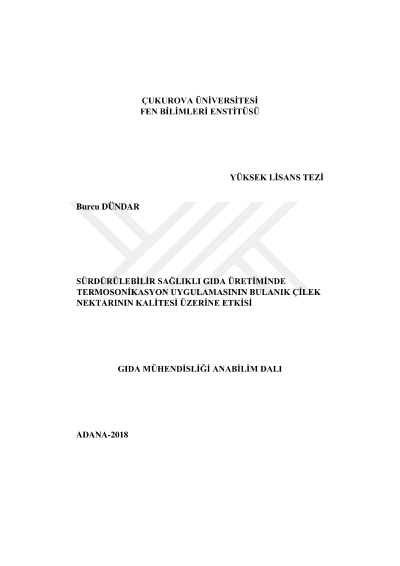 ÇUKUROVA ÜNİVERSİTESİ
FEN BİLİMLERİ ENSTİTÜSÜ

YÜKSEK LİSANS TEZİ

Burcu DÜNDAR

SÜRDÜRÜLEBİLİR SAĞLIKLI GIDA ÜRETİMİNDE TERMOSONİKASYON UYGULAMASININ BULANIK ÇİLEK NEKTARININ KALİTESİ ÜZERİNE ETKİSİ

GIDA MÜHENDİSLİĞİ ANABİLİM DALI

ADANA-2018